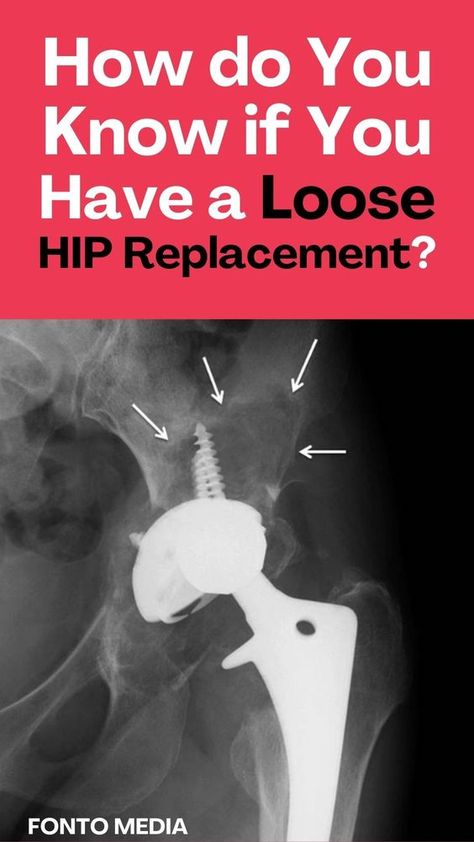 How do You Know if You Have a Loose HIP Replacement?

FONTO MEDIA